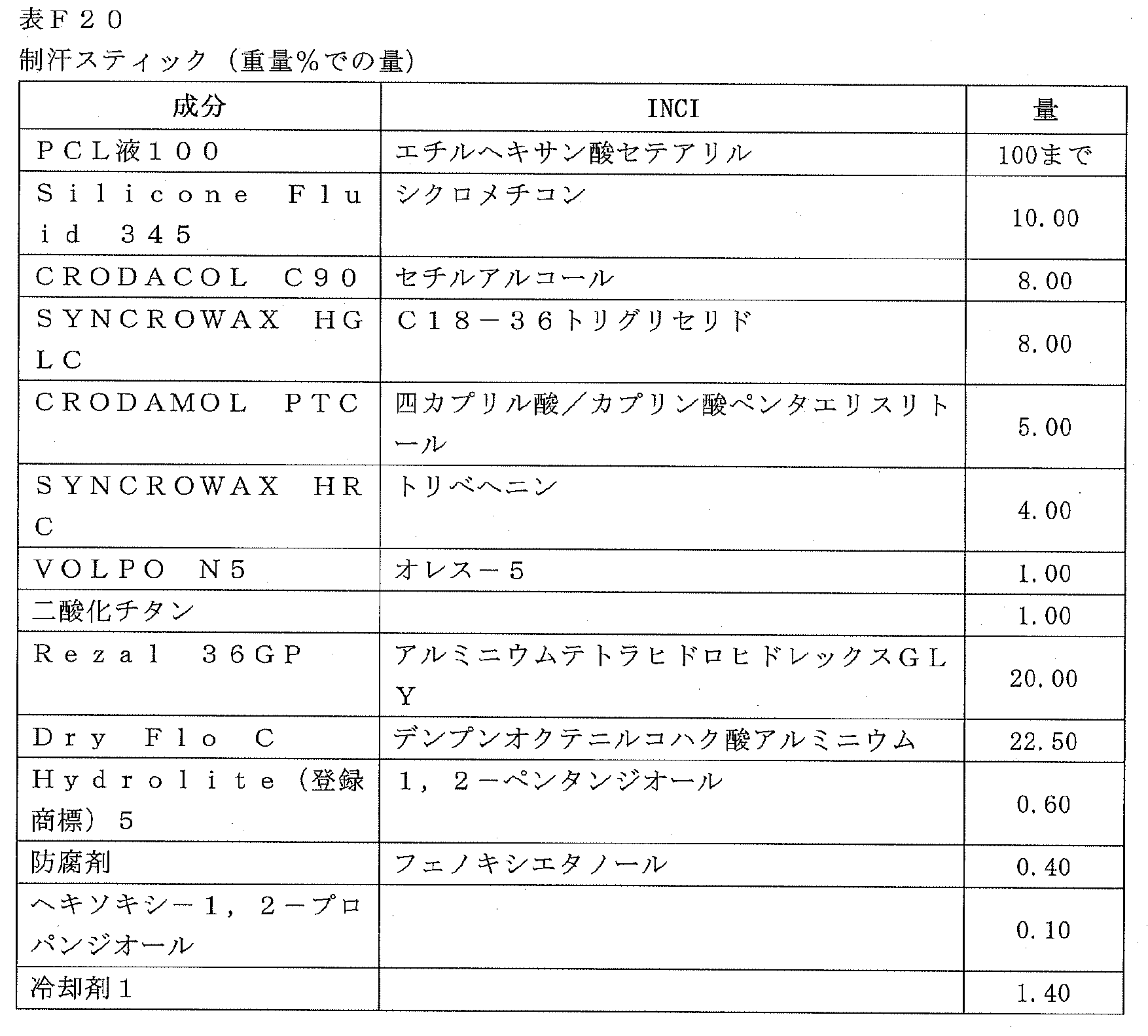 表Ｆ２０
制汗スティック（重量%での量）

| 成分 | INCI | 量 |
|---|---|---|
| ＰＣＬ液１００ | エチルヘキサン酸セテアリル | 100まで |
| Ｓｉｌｉｃｏｎｅ Ｆｌｕｉｄ ３４５ | シクロメチコン | 10.00 |
| ＣＲＯＤＡＣＯＬ Ｃ９０ | セチルアルコール | 8.00 |
| ＳＹＮＣＲＯＷＡＸ ＨＧＬＣ | Ｃ１８－３６トリグリセリド | 8.00 |
| ＣＲＯＤＡＭＯＬ ＰＴＣ | 四カプリル酸／カプリン酸ペンタエリスリトール | 5.00 |
| ＳＹＮＣＲＯＷＡＸ ＨＲＣ | トリベヘニン | 4.00 |
| ＶＯＬＰＯ Ｎ５ | オレス－５ | 1.00 |
| 二酸化チタン | | 1.00 |
| Ｒｅｚａｌ ３６ＧＰ | アルミニウムテトラヒドロヒドレックスＧＬＹ | 20.00 |
| Ｄｒｙ Ｆｌｏ Ｃ | デンプンオクテニルコハク酸アルミニウム | 22.50 |
| Ｈｙｄｒｏｌｉｔｅ（登録商標）５ | １，２－ペンタンジオール | 0.60 |
| 防腐剤 | フェノキシエタノール | 0.40 |
| ヘキソキシ－１，２－プロパンジオール | | 0.10 |
| 冷却剤１ | | 1.40 |